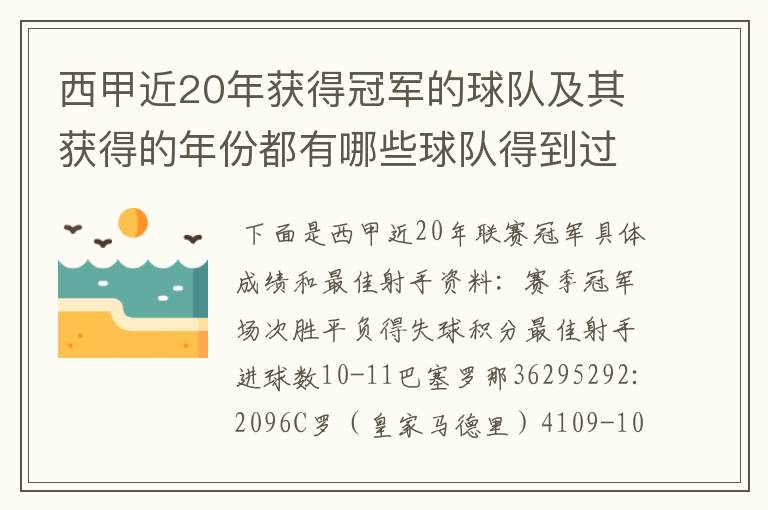 西甲近20年获得冠军的球队及其获得的年份都有哪些球队得到过

下面是西甲近20年联赛冠军具体成绩和最佳射手资料：赛季冠军场次胜平负得失球积分最佳射手进球数10-11巴塞罗那36295292:2096C罗（皇家马德里）4109-10